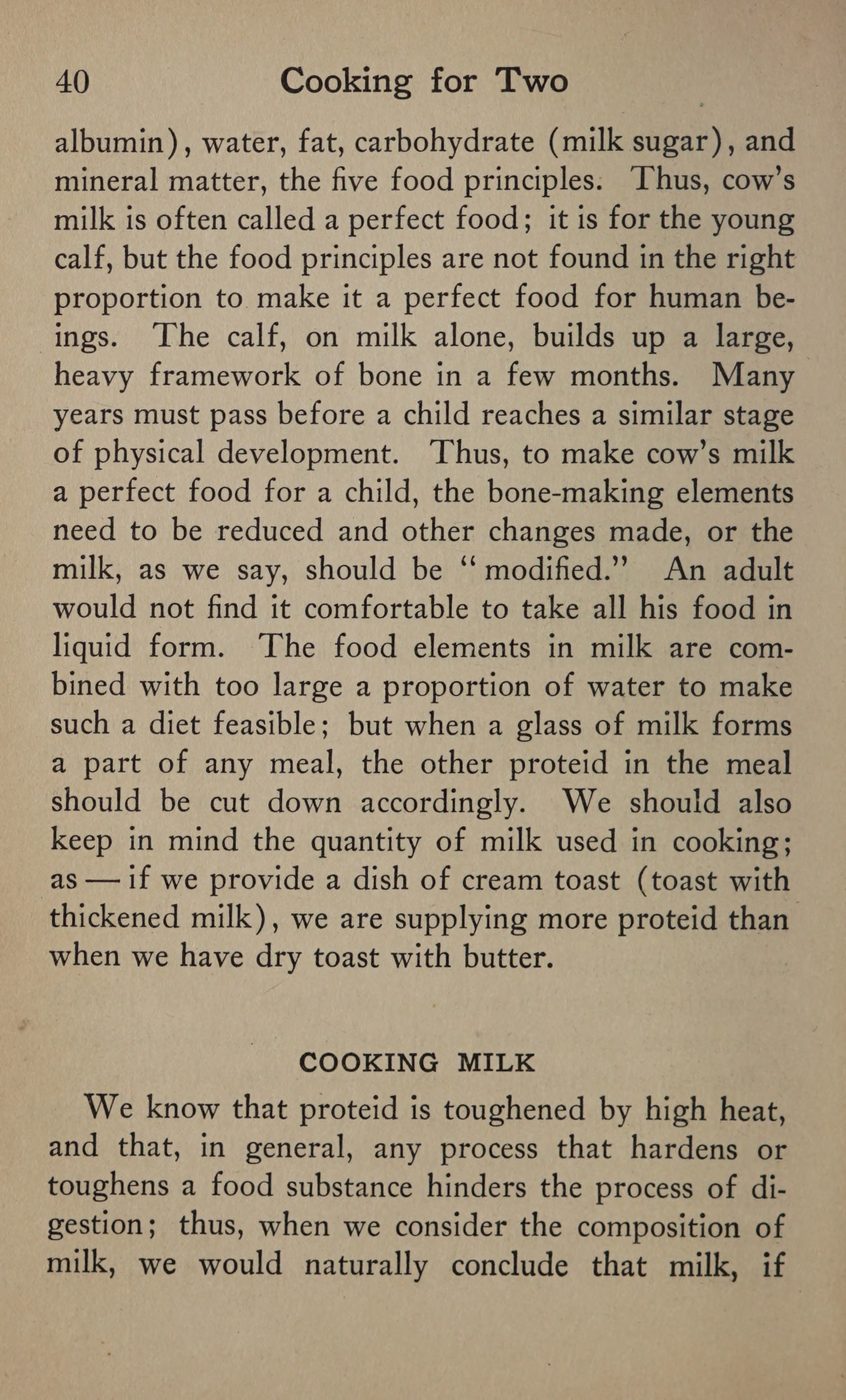 40 Cooking for Two

albumin), water, fat, carbohydrate (milk sugar), and mineral matter, the five food principles. Thus, cow's milk is often called a perfect food; it is for the young calf, but the food principles are not found in the right proportion to make it a perfect food for human beings. The calf, on milk alone, builds up a large, heavy framework of bone in a few months. Many years must pass before a child reaches a similar stage of physical development. Thus, to make cow's milk a perfect food for a child, the bone-making elements need to be reduced and other changes made, or the milk, as we say, should be "modified." An adult would not find it comfortable to take all his food in liquid form. The food elements in milk are combined with too large a proportion of water to make such a diet feasible; but when a glass of milk forms a part of any meal, the other proteid in the meal should be cut down accordingly. We should also keep in mind the quantity of milk used in cooking; as — if we provide a dish of cream toast (toast with thickened milk), we are supplying more proteid than when we have dry toast with butter.

COOKING MILK

We know that proteid is toughened by high heat, and that, in general, any process that hardens or toughens a food substance hinders the process of digestion; thus, when we consider the composition of milk, we would naturally conclude that milk, if